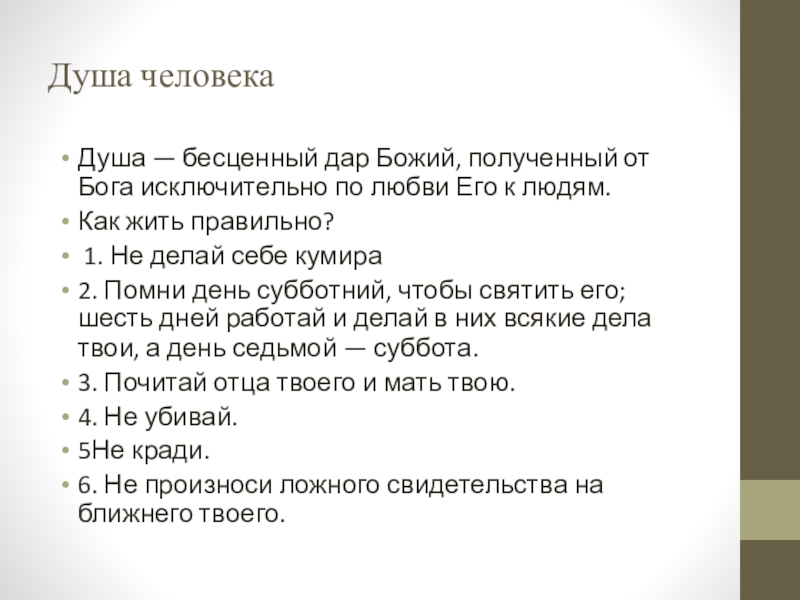 Душа человека

• Душа — бесценный дар Божий, полученный от Бога исключительно по любви Его к людям.
• Как жить правильно?
• 1. Не делай себе кумира
• 2. Помни день субботний, чтобы святить его; шесть дней работай и делай в них всякие дела твои, а день седьмой — суббота.
• 3. Почитай отца твоего и мать твою.
• 4. Не убивай.
• 5Не кради.
• 6. Не произноси ложного свидетельства на ближнего твоего.